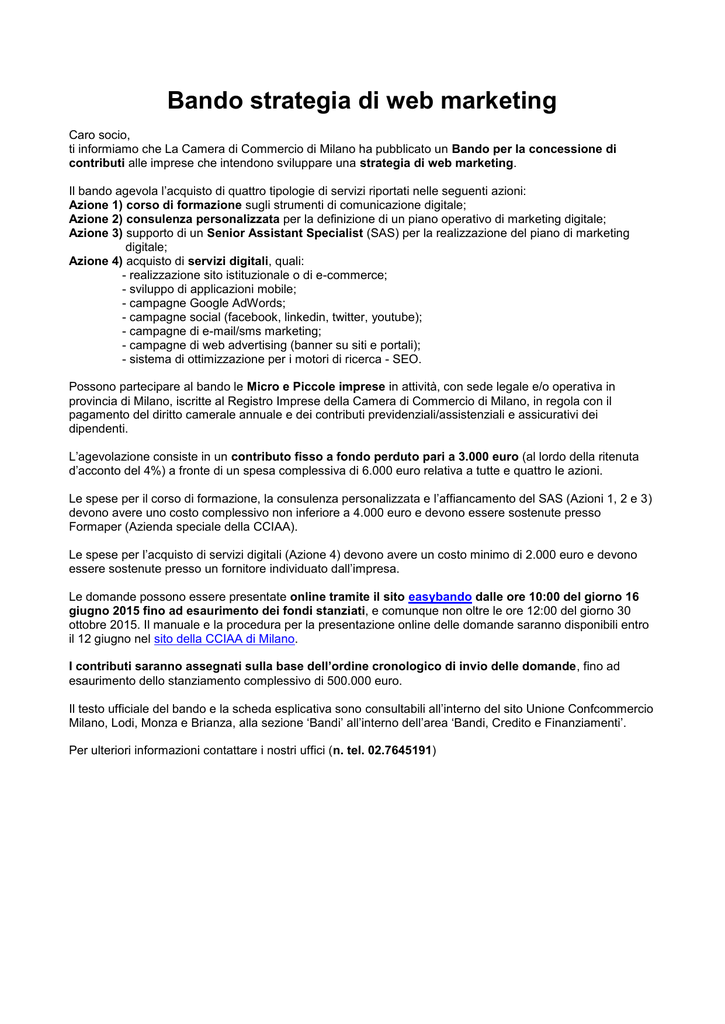 Bando strategia di web marketing

Caro socio,
ti informiamo che La Camera di Commercio di Milano ha pubblicato un Bando per la concessione di contributi alle imprese che intendono sviluppare una strategia di web marketing.

Il bando agevola l'acquisto di quattro tipologie di servizi riportati nelle seguenti azioni:
Azione 1) corso di formazione sugli strumenti di comunicazione digitale;
Azione 2) consulenza personalizzata per la definizione di un piano operativo di marketing digitale;
Azione 3) supporto di un Senior Assistant Specialist (SAS) per la realizzazione del piano di marketing digitale;
Azione 4) acquisto di servizi digitali, quali:
- realizzazione sito istituzionale o di e-commerce;
- sviluppo di applicazioni mobile;
- campagne Google AdWords;
- campagne social (facebook, linkedin, twitter, youtube);
- campagne di e-mail/sms marketing;
- campagne di web advertising (banner su siti e portali);
- sistema di ottimizzazione per i motori di ricerca - SEO.

Possono partecipare al bando le Micro e Piccole imprese in attività, con sede legale e/o operativa in provincia di Milano, iscritte al Registro Imprese della Camera di Commercio di Milano, in regola con il pagamento del diritto camerale annuale e dei contributi previdenziali/assistenziali e assicurativi dei dipendenti.

L'agevolazione consiste in un contributo fisso a fondo perduto pari a 3.000 euro (al lordo della ritenuta d'acconto del 4%) a fronte di un spesa complessiva di 6.000 euro relativa a tutte e quattro le azioni.

Le spese per il corso di formazione, la consulenza personalizzata e l'affiancamento del SAS (Azioni 1, 2 e 3) devono avere uno costo complessivo non inferiore a 4.000 euro e devono essere sostenute presso Formaper (Azienda speciale della CCIAA).

Le spese per l'acquisto di servizi digitali (Azione 4) devono avere un costo minimo di 2.000 euro e devono essere sostenute presso un fornitore individuato dall'impresa.

Le domande possono essere presentate online tramite il sito easybando dalle ore 10:00 del giorno 16 giugno 2015 fino ad esaurimento dei fondi stanziati, e comunque non oltre le ore 12:00 del giorno 30 ottobre 2015. Il manuale e la procedura per la presentazione online delle domande saranno disponibili entro il 12 giugno nel sito della CCIAA di Milano.

I contributi saranno assegnati sulla base dell'ordine cronologico di invio delle domande, fino ad esaurimento dello stanziamento complessivo di 500.000 euro.

Il testo ufficiale del bando e la scheda esplicativa sono consultabili all'interno del sito Unione Confcommercio Milano, Lodi, Monza e Brianza, alla sezione 'Bandi' all'interno dell'area 'Bandi, Credito e Finanziamenti'.

Per ulteriori informazioni contattare i nostri uffici (n. tel. 02.7645191)